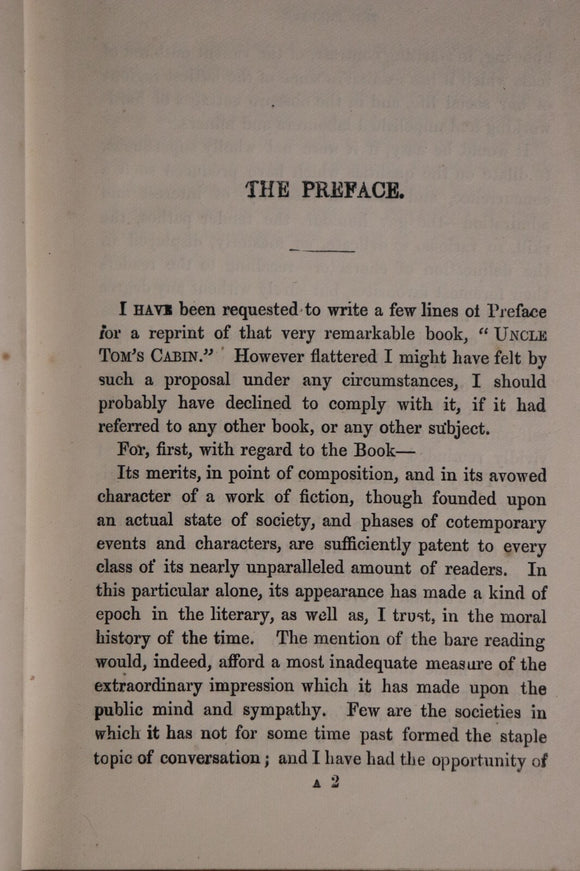 THE PREFACE.

I HAVE been requested to write a few lines of Preface for a reprint of that very remarkable book, "UNCLE TOM'S CABIN." However flattered I might have felt by such a proposal under any circumstances, I should probably have declined to comply with it, if it had referred to any other book, or any other subject.

For, first, with regard to the Book—

Its merits, in point of composition, and in its avowed character of a work of fiction, though founded upon an actual state of society, and phases of cotemporary events and characters, are sufficiently patent to every class of its nearly unparalleled amount of readers. In this particular alone, its appearance has made a kind of epoch in the literary, as well as, I trust, in the moral history of the time. The mention of the bare reading would, indeed, afford a most inadequate measure of the extraordinary impression which it has made upon the public mind and sympathy. Few are the societies in which it has not for some time past formed the staple topic of conversation; and I have had the opportunity of

A 2